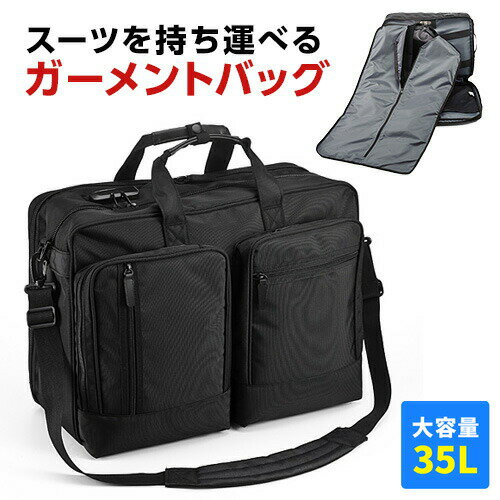 スーツを持ち運べる
ガーメントバッグ

大容量
35L